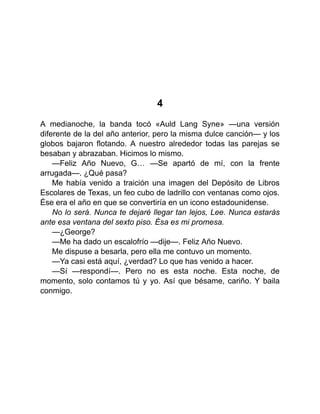 4

A medianoche, la banda tocó «Auld Lang Syne» —una versión diferente de la del año anterior, pero la misma dulce canción— y los globos bajaron flotando. A nuestro alrededor todas las parejas se besaban y abrazaban. Hicimos lo mismo.

—Feliz Año Nuevo, G… —Se apartó de mí, con la frente arrugada—. ¿Qué pasa?

Me había venido a traición una imagen del Depósito de Libros Escolares de Texas, un feo cubo de ladrillo con ventanas como ojos. Ése era el año en que se convertiría en un icono estadounidense.

No lo será. Nunca te dejaré llegar tan lejos, Lee. Nunca estarás ante esa ventana del sexto piso. Ésa es mi promesa.

—¿George?

—Me ha dado un escalofrío —dije—. Feliz Año Nuevo.

Me dispuse a besarla, pero ella me contuvo un momento.

—Ya casi está aquí, ¿verdad? Lo que has venido a hacer.

—Sí —respondí—. Pero no es esta noche. Esta noche, de momento, solo contamos tú y yo. Así que bésame, cariño. Y baila conmigo.